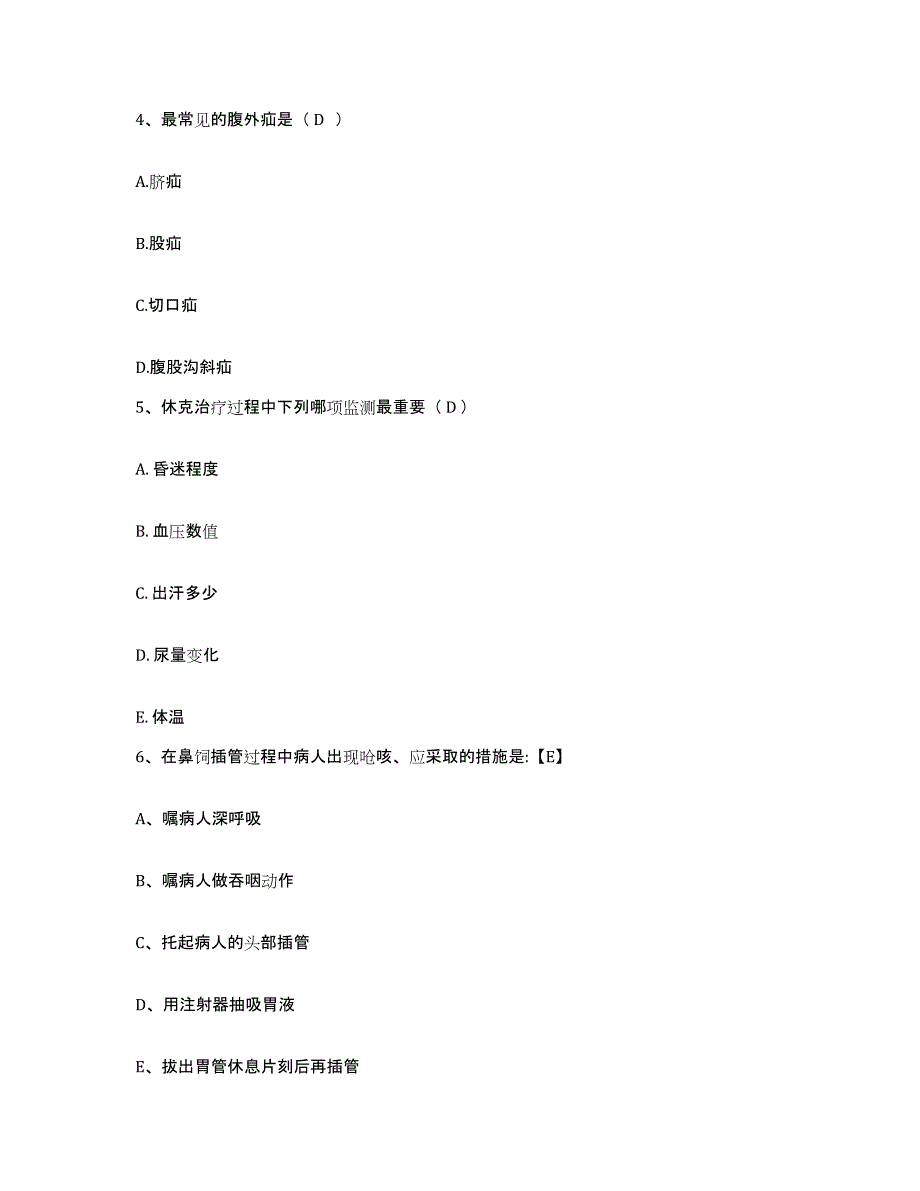 4、最常见的腹外疝是（D ）

A.脐疝

B.股疝

C.切口疝

D.腹股沟斜疝

5、休克治疗过程中下列哪项监测最重要（D）

A. 昏迷程度

B. 血压数值

C. 出汗多少

D. 尿量变化

E. 体温

6、在鼻饲插管过程中病人出现呛咳、应采取的措施是:【E】

A、嘱病人深呼吸

B、嘱病人做吞咽动作

C、托起病人的头部插管

D、用注射器抽吸胃液

E、拔出胃管休息片刻后再插管